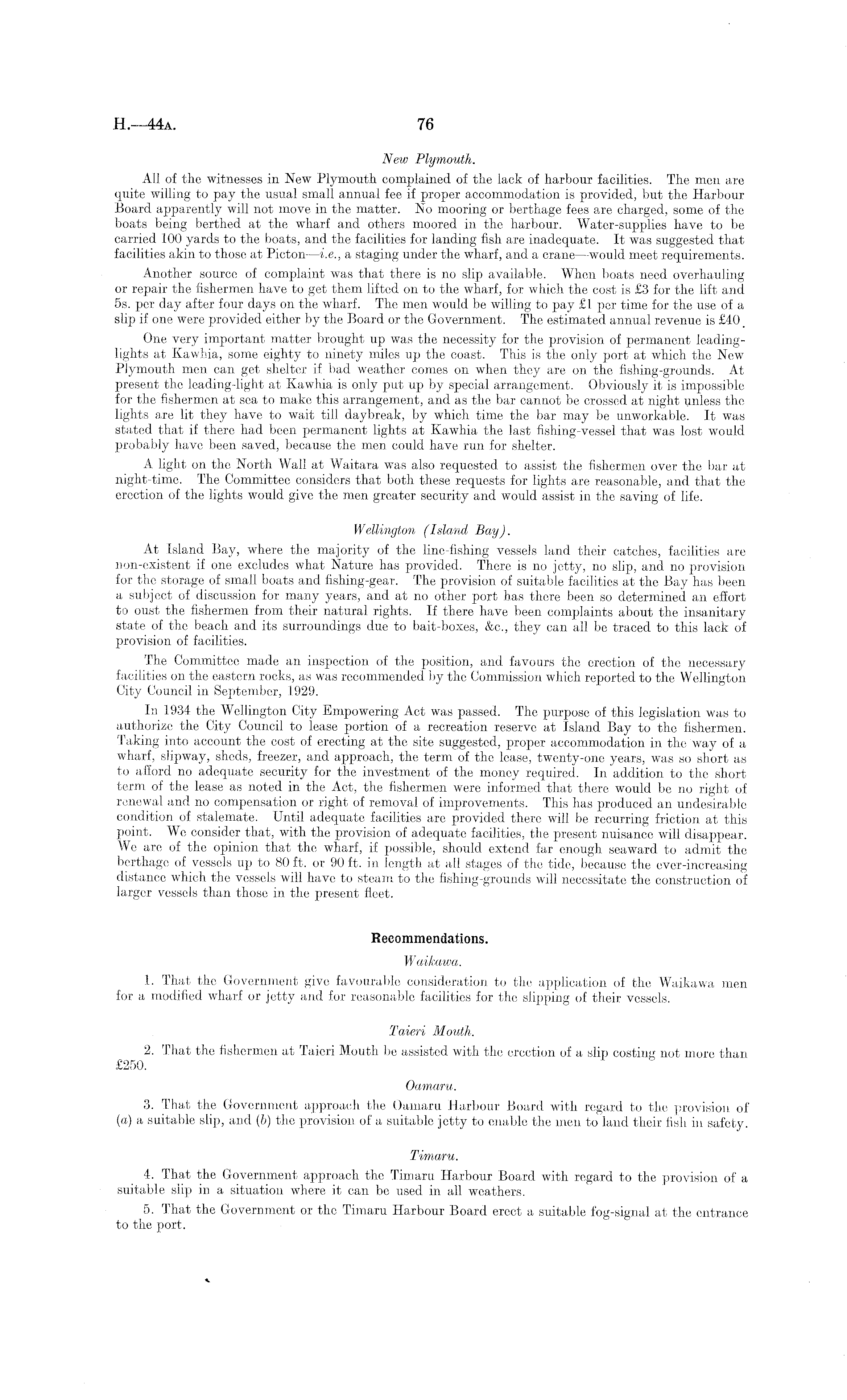 H.—44A. 76

New Plymouth.

All of the witnesses in New Plymouth complained of the lack of harbour facilities. The men are quite willing to pay the usual small annual fee if proper accommodation is provided, but the Harbour Board apparently will not move in the matter. No mooring or berthage fees are charged, some of the boats being berthed at the wharf and others moored in the harbour. Water-supplies have to be carried 100 yards to the boats, and the facilities for landing fish are inadequate. It was suggested that facilities akin to those at Picton—i.e., a staging under the wharf, and a crane—would meet requirements.

Another source of complaint was that there is no slip available. When boats need overhauling or repair the fishermen have to get them lifted on to the wharf, for which the cost is £3 for the lift and 5s. per day after four days on the wharf. The men would be willing to pay £1 per time for the use of a slip if one were provided either by the Board or the Government. The estimated annual revenue is £40.

One very important matter brought up was the necessity for the provision of permanent leading-lights at Kawhia, some eighty to ninety miles up the coast. This is the only port at which the New Plymouth men can get shelter if bad weather comes on when they are on the fishing-grounds. At present the leading-light at Kawhia is only put up by special arrangement. Obviously it is impossible for the fishermen at sea to make this arrangement, and as the bar cannot be crossed at night unless the lights are lit they have to wait till daybreak, by which time the bar may be unworkable. It was stated that if there had been permanent lights at Kawhia the last fishing-vessel that was lost would probably have been saved, because the men could have run for shelter.

A light on the North Wall at Waitara was also requested to assist the fishermen over the bar at night-time. The Committee considers that both these requests for lights are reasonable, and that the erection of the lights would give the men greater security and would assist in the saving of life.

Wellington (Island Bay).

At Island Bay, where the majority of the line-fishing vessels land their catches, facilities are non-existent if one excludes what Nature has provided. There is no jetty, no slip, and no provision for the storage of small boats and fishing-gear. The provision of suitable facilities at the Bay has been a subject of discussion for many years, and at no other port has there been so determined an effort to oust the fishermen from their natural rights. If there have been complaints about the insanitary state of the beach and its surroundings due to bait-boxes, &c., they can all be traced to this lack of provision of facilities.

The Committee made an inspection of the position, and favours the erection of the necessary facilities on the eastern rocks, as was recommended by the Commission which reported to the Wellington City Council in September, 1929.

In 1934 the Wellington City Empowering Act was passed. The purpose of this legislation was to authorize the City Council to lease portion of a recreation reserve at Island Bay to the fishermen. Taking into account the cost of erecting at the site suggested, proper accommodation in the way of a wharf, slipway, sheds, freezer, and approach, the term of the lease, twenty-one years, was so short as to afford no adequate security for the investment of the money required. In addition to the short term of the lease as noted in the Act, the fishermen were informed that there would be no right of renewal and no compensation or right of removal of improvements. This has produced an undesirable condition of stalemate. Until adequate facilities are provided there will be recurring friction at this point. We consider that, with the provision of adequate facilities, the present nuisance will disappear. We are of the opinion that the wharf, if possible, should extend far enough seaward to admit the berthage of vessels up to 80 ft. or 90 ft. in length at all stages of the tide, because the ever-increasing distance which the vessels will have to steam to the fishing-grounds will necessitate the construction of larger vessels than those in the present fleet.

Recommendations.

Waikawa.

1. That the Government give favourable consideration to the application of the Waikawa men for a modified wharf or jetty and for reasonable facilities for the slipping of their vessels.

Taieri Mouth.

2. That the fishermen at Taieri Mouth be assisted with the erection of a slip costing not more than £250.

Oamaru.

3. That the Government approach the Oamaru Harbour Board with regard to the provision of (a) a suitable slip, and (b) the provision of a suitable jetty to enable the men to land their fish in safety.

Timaru.

4. That the Government approach the Timaru Harbour Board with regard to the provision of a suitable slip in a situation where it can be used in all weathers.

5. That the Government or the Timaru Harbour Board erect a suitable fog-signal at the entrance to the port.